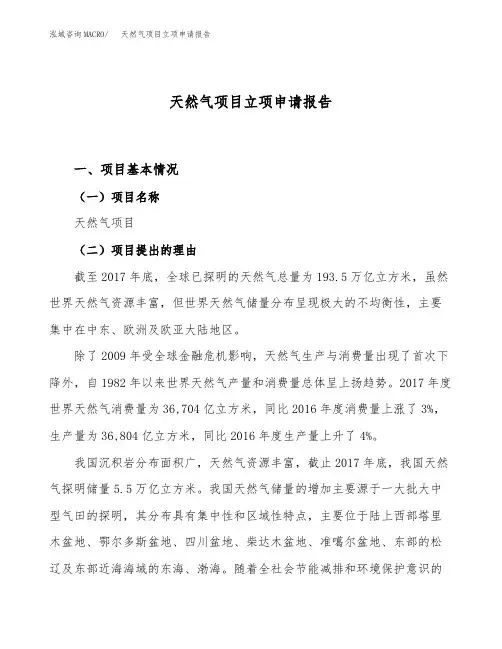 泓域咨询MACRO/ 天然气项目立项申请报告

天然气项目立项申请报告

一、项目基本情况

（一）项目名称

天然气项目

（二）项目提出的理由

截至2017年底，全球已探明的天然气总量为193.5万亿立方米，虽然世界天然气资源丰富，但世界天然气储量分布呈现极大的不均衡性，主要集中在中东、欧洲及欧亚大陆地区。

除了2009年受全球金融危机影响，天然气生产与消费量出现了首次下降外，自1982年以来世界天然气产量和消费量总体呈上扬趋势。2017年度世界天然气消费量为36,704亿立方米，同比2016年度消费量上涨了3%，生产量为36,804亿立方米，同比2016年度生产量上升了4%。

我国沉积岩分布面积广，天然气资源丰富，截止2017年底，我国天然气探明储量5.5万亿立方米。我国天然气储量的增加主要源于一大批大中型气田的探明，其分布具有集中性和区域性特点，主要位于陆上西部塔里木盆地、鄂尔多斯盆地、四川盆地、柴达木盆地、准噶尔盆地、东部的松辽及东部近海海域的东海、渤海。随着全社会节能减排和环境保护意识的